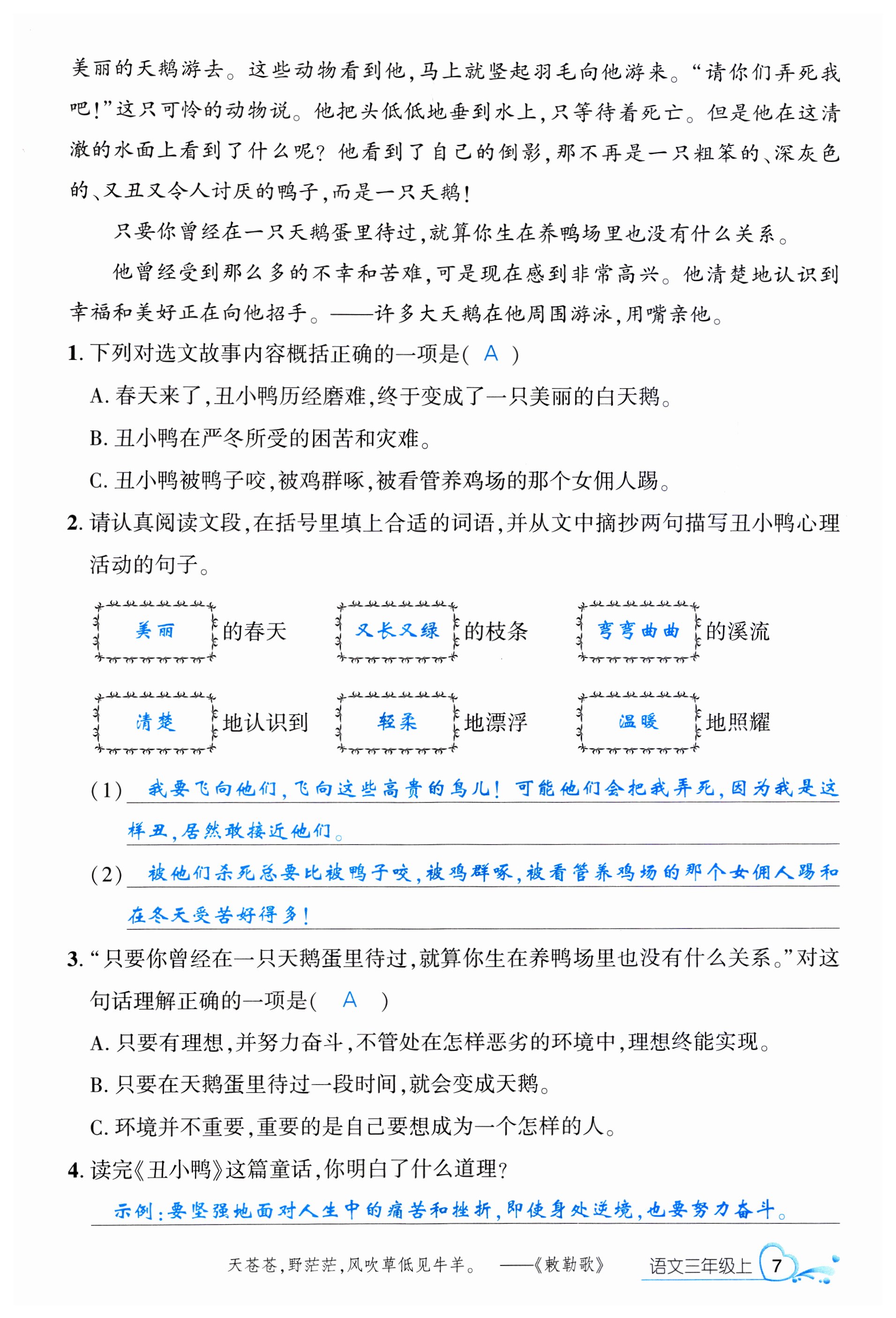 美丽的天鹅游去。这些动物看到他,马上就竖起羽毛向他游来。“请你们弄死我吧!”这只可怜的动物说。他把头低低地垂到水上,只等待着死亡。但是他在这清澈的水面上看到了什么呢?他看到了自己的倒影,那不再是一只粗笨的、深灰色的、又丑又令人讨厌的鸭子,而是一只天鹅!

只要你曾经在一只天鹅蛋里待过,就算你生在养鸭场里也没有什么关系。

他曾经受到那么多的不幸和苦难,可是现在感到非常高兴。他清楚地认识到幸福和美好正在向他招手。——许多大天鹅在他周围游泳,用嘴亲他。

1. 下列对选文故事内容概括正确的一项是( A )

A. 春天来了,丑小鸭历经磨难,终于变成了一只美丽的白天鹅。

B. 丑小鸭在严冬所受的困苦和灾难。

C. 丑小鸭被鸭子咬,被鸡群啄,被看管养鸡场的那个女佣人踢。

2. 请认真阅读文段,在括号里填上合适的词语,并从文中摘抄两句描写丑小鸭心理活动的句子。

美丽 的春天　又长又绿 的枝条　弯弯曲曲 的溪流

清楚 地认识到　轻柔 地漂浮　温暖 地照耀

(1) 我要飞向他们,飞向这些高贵的鸟儿!可能他们会把我弄死,因为我是这样丑,居然敢接近他们。

(2) 被他们杀死总要比被鸭子咬,被鸡群啄,被看管养鸡场的那个女佣人踢和在冬天受苦好得多!

3. “只要你曾经在一只天鹅蛋里待过,就算你生在养鸭场里也没有什么关系。”对这句话理解正确的一项是( A )

A. 只要有理想,并努力奋斗,不管处在怎样恶劣的环境中,理想终能实现。

B. 只要在天鹅蛋里待过一段时间,就会变成天鹅。

C. 环境并不重要,重要的是自己要想成为一个怎样的人。

4. 读完《丑小鸭》这篇童话,你明白了什么道理?

示例:要坚强地面对人生中的痛苦和挫折,即使身处逆境,也要努力奋斗。

天苍苍,野茫茫,风吹草低见牛羊。 ——《敕勒歌》　语文三年级上 7